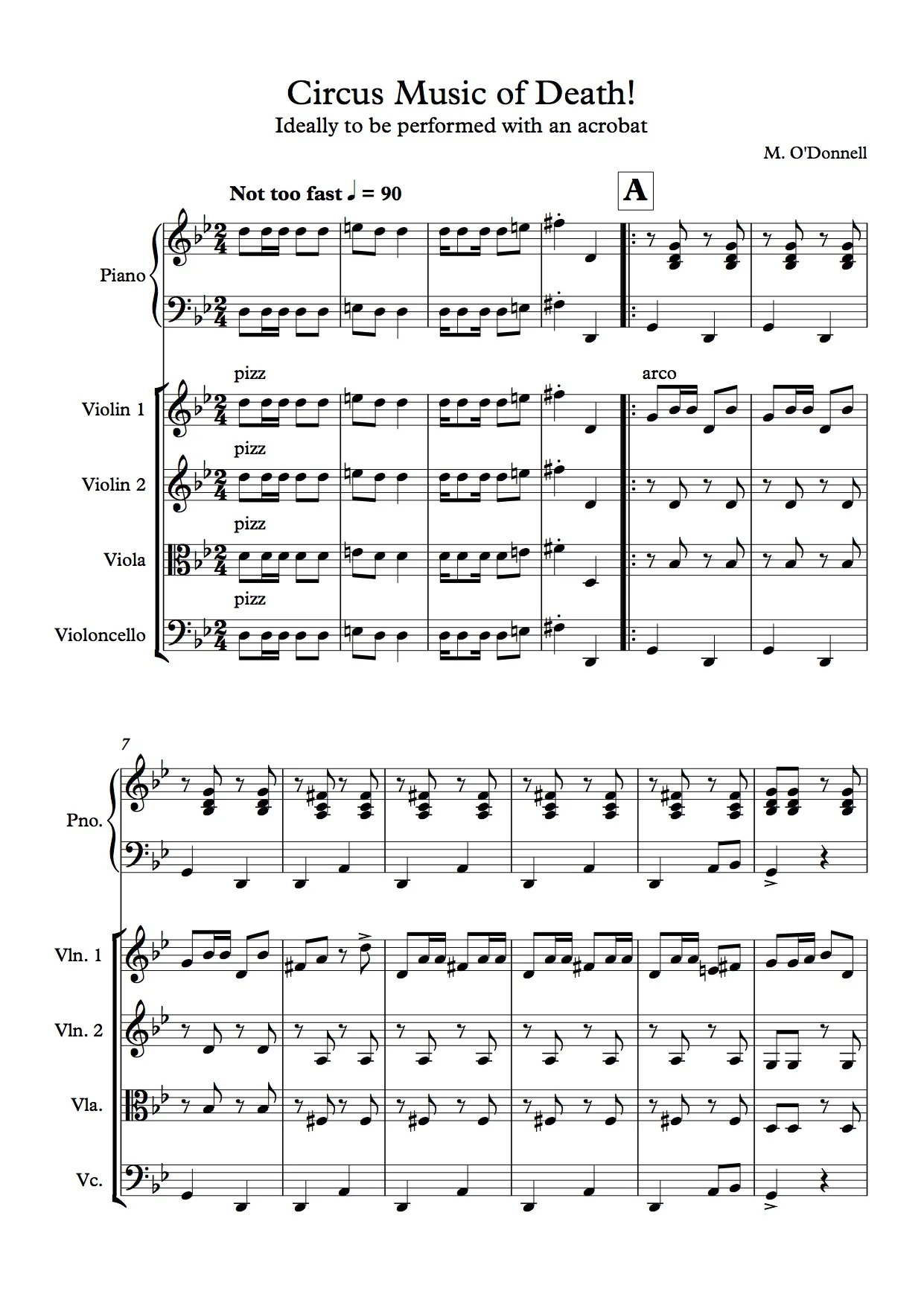 Circus Music of Death!
Ideally to be performed with an acrobat

M. O'Donnell

Not too fast ♩ = 90

A

Piano

pizz

arco

Violin 1

pizz

Violin 2

pizz

Viola

pizz

Violoncello

7

Pno.

Vln. 1

Vln. 2

Vla.

Vc.